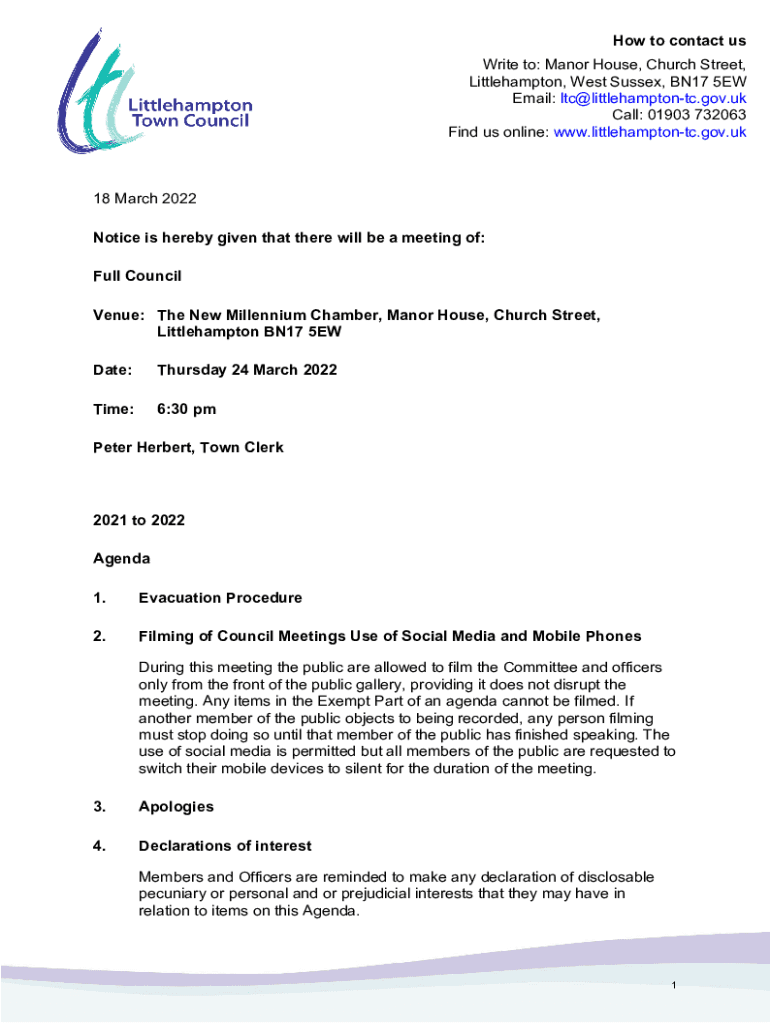 Littlehampton Town Council

How to contact us

Write to: Manor House, Church Street, Littlehampton, West Sussex, BN17 5EW
Email: ltc@littlehampton-tc.gov.uk
Call: 01903 732063
Find us online: www.littlehampton-tc.gov.uk

18 March 2022

Notice is hereby given that there will be a meeting of:

Full Council

Venue: The New Millennium Chamber, Manor House, Church Street, Littlehampton BN17 5EW

Date: Thursday 24 March 2022

Time: 6:30 pm

Peter Herbert, Town Clerk

2021 to 2022

Agenda

1. Evacuation Procedure

2. Filming of Council Meetings Use of Social Media and Mobile Phones

During this meeting the public are allowed to film the Committee and officers only from the front of the public gallery, providing it does not disrupt the meeting. Any items in the Exempt Part of an agenda cannot be filmed. If another member of the public objects to being recorded, any person filming must stop doing so until that member of the public has finished speaking. The use of social media is permitted but all members of the public are requested to switch their mobile devices to silent for the duration of the meeting.

3. Apologies

4. Declarations of interest

Members and Officers are reminded to make any declaration of disclosable pecuniary or personal and or prejudicial interests that they may have in relation to items on this Agenda.

1